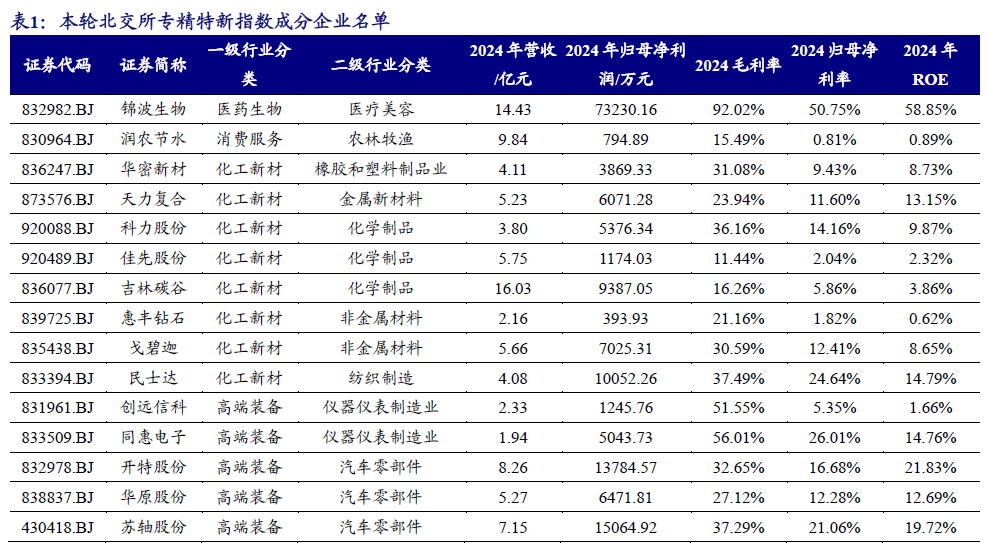 表1：本轮北交所专精特新指数成分企业名单

| 证券代码 | 证券简称 | 一级行业分类 | 二级行业分类 | 2024 年营收/亿元 | 2024 年归母净利润/万元 | 2024 毛利率 | 2024 归母净利率 | 2024 年 ROE |
|---|---|---|---|---|---|---|---|---|
| 832982.BJ | 锦波生物 | 医药生物 | 医疗美容 | 14.43 | 73230.16 | 92.02% | 50.75% | 58.85% |
| 830964.BJ | 润农节水 | 消费服务 | 农林牧渔 | 9.84 | 794.89 | 15.49% | 0.81% | 0.89% |
| 836247.BJ | 华密新材 | 化工新材 | 橡胶和塑料制品业 | 4.11 | 3869.33 | 31.08% | 9.43% | 8.73% |
| 873576.BJ | 天力复合 | 化工新材 | 金属新材料 | 5.23 | 6071.28 | 23.94% | 11.60% | 13.15% |
| 920088.BJ | 科力股份 | 化工新材 | 化学制品 | 3.80 | 5376.34 | 36.16% | 14.16% | 9.87% |
| 920489.BJ | 佳先股份 | 化工新材 | 化学制品 | 5.75 | 1174.03 | 11.44% | 2.04% | 2.32% |
| 836077.BJ | 吉林碳谷 | 化工新材 | 化学制品 | 16.03 | 9387.05 | 16.26% | 5.86% | 3.86% |
| 839725.BJ | 惠丰钻石 | 化工新材 | 非金属材料 | 2.16 | 393.93 | 21.16% | 1.82% | 0.62% |
| 835438.BJ | 戈碧迦 | 化工新材 | 非金属材料 | 5.66 | 7025.31 | 30.59% | 12.41% | 8.65% |
| 833394.BJ | 民士达 | 化工新材 | 纺织制造 | 4.08 | 10052.26 | 37.49% | 24.64% | 14.79% |
| 831961.BJ | 创远信科 | 高端装备 | 仪器仪表制造业 | 2.33 | 1245.76 | 51.55% | 5.35% | 1.66% |
| 833509.BJ | 同惠电子 | 高端装备 | 仪器仪表制造业 | 1.94 | 5043.73 | 56.01% | 26.01% | 14.76% |
| 832978.BJ | 开特股份 | 高端装备 | 汽车零部件 | 8.26 | 13784.57 | 32.65% | 16.68% | 21.83% |
| 838837.BJ | 华原股份 | 高端装备 | 汽车零部件 | 5.27 | 6471.81 | 27.12% | 12.28% | 12.69% |
| 430418.BJ | 苏轴股份 | 高端装备 | 汽车零部件 | 7.15 | 15064.92 | 37.29% | 21.06% | 19.72% |